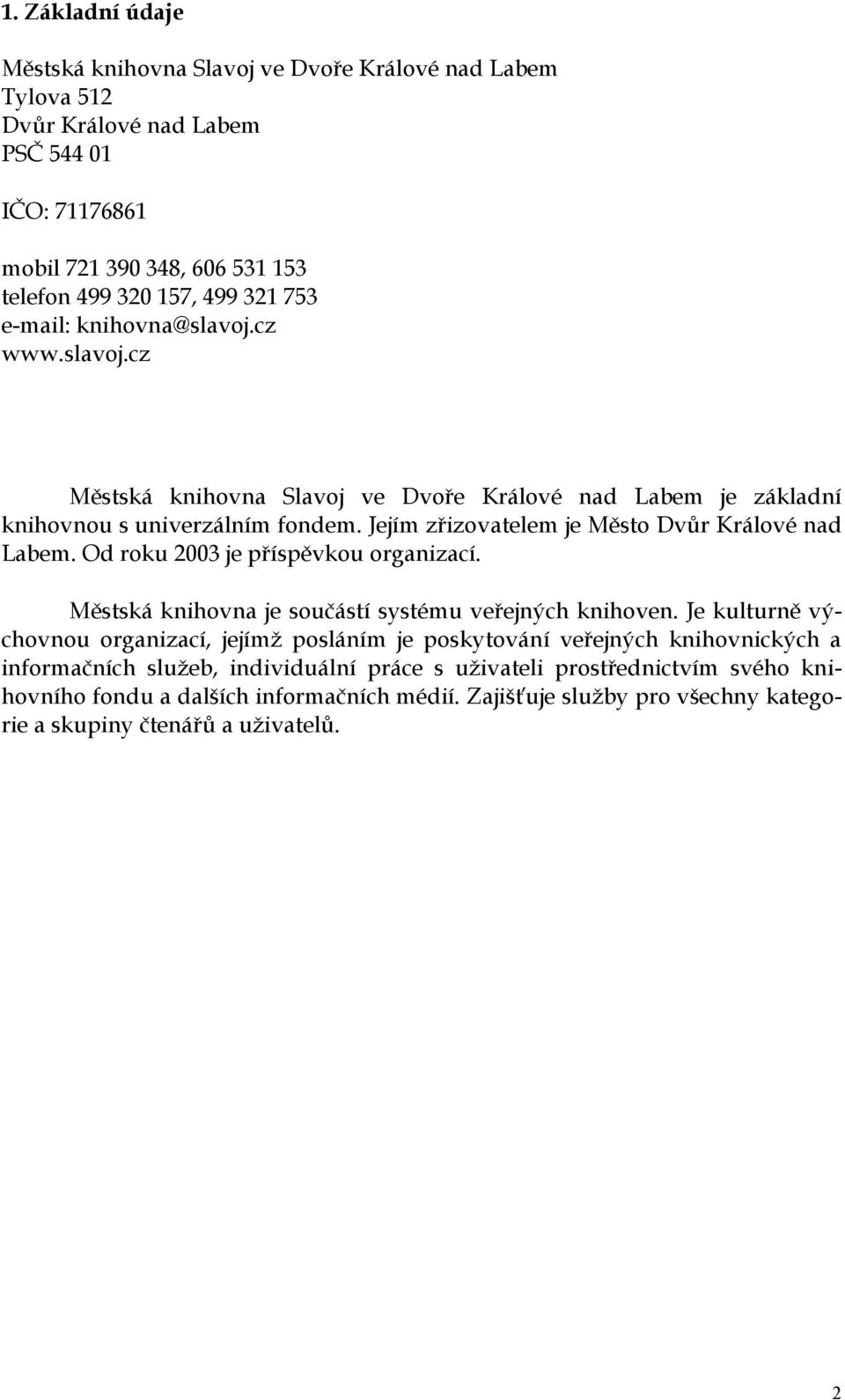 1. Základní údaje

Městská knihovna Slavoj ve Dvoře Králové nad Labem
Tylova 512
Dvůr Králové nad Labem
PSČ 544 01

IČO: 71176861

mobil 721 390 348, 606 531 153
telefon 499 320 157, 499 321 753
e-mail: knihovna@slavoj.cz
www.slavoj.cz

Městská knihovna Slavoj ve Dvoře Králové nad Labem je základní knihovnou s univerzálním fondem. Jejím zřizovatelem je Město Dvůr Králové nad Labem. Od roku 2003 je příspěvkou organizací.

Městská knihovna je součástí systému veřejných knihoven. Je kulturně výchovnou organizací, jejímž posláním je poskytování veřejných knihovnických a informačních služeb, individuální práce s uživateli prostřednictvím svého knihovního fondu a dalších informačních médií. Zajišťuje služby pro všechny kategorie a skupiny čtenářů a uživatelů.

2